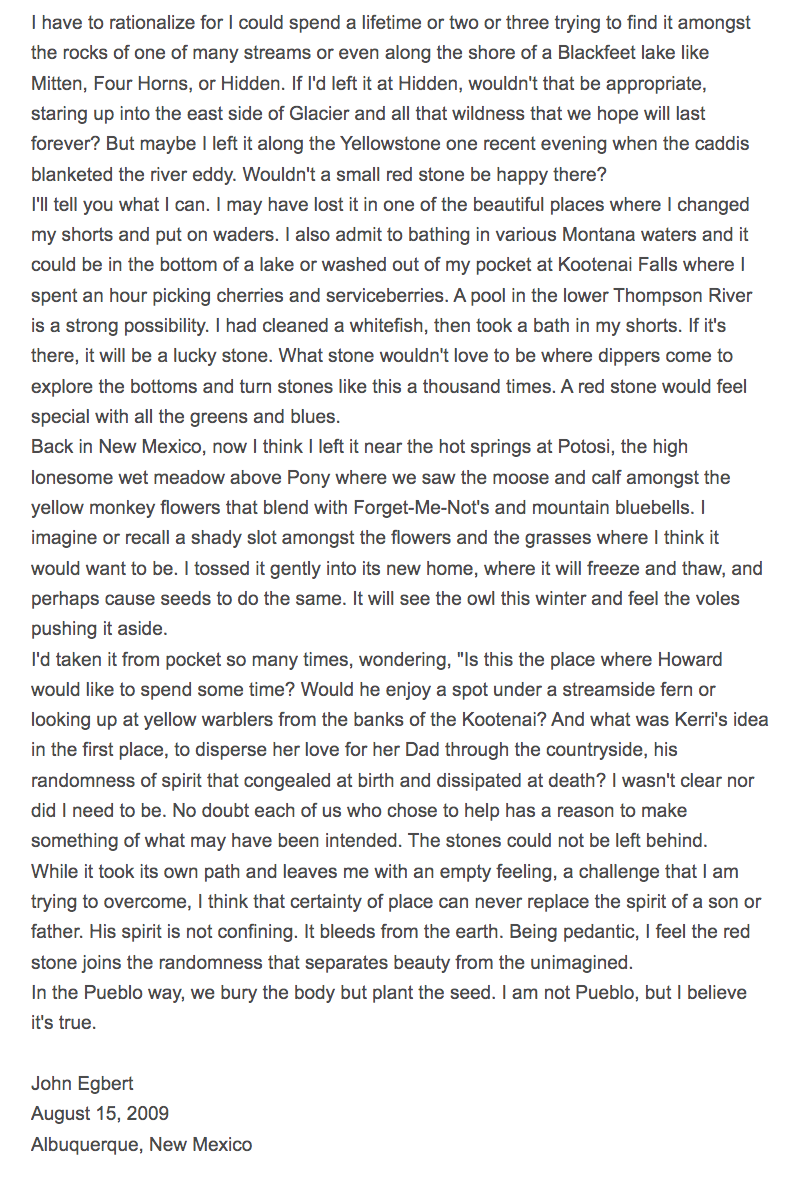 I have to rationalize for I could spend a lifetime or two or three trying to find it amongst the rocks of one of many streams or even along the shore of a Blackfeet lake like Mitten, Four Horns, or Hidden. If I'd left it at Hidden, wouldn't that be appropriate, staring up into the east side of Glacier and all that wildness that we hope will last forever? But maybe I left it along the Yellowstone one recent evening when the caddis blanketed the river eddy. Wouldn't a small red stone be happy there?
I'll tell you what I can. I may have lost it in one of the beautiful places where I changed my shorts and put on waders. I also admit to bathing in various Montana waters and it could be in the bottom of a lake or washed out of my pocket at Kootenai Falls where I spent an hour picking cherries and serviceberries. A pool in the lower Thompson River is a strong possibility. I had cleaned a whitefish, then took a bath in my shorts. If it's there, it will be a lucky stone. What stone wouldn't love to be where dippers come to explore the bottoms and turn stones like this a thousand times. A red stone would feel special with all the greens and blues.
Back in New Mexico, now I think I left it near the hot springs at Potosi, the high lonesome wet meadow above Pony where we saw the moose and calf amongst the yellow monkey flowers that blend with Forget-Me-Not's and mountain bluebells. I imagine or recall a shady slot amongst the flowers and the grasses where I think it would want to be. I tossed it gently into its new home, where it will freeze and thaw, and perhaps cause seeds to do the same. It will see the owl this winter and feel the voles pushing it aside.
I'd taken it from pocket so many times, wondering, "Is this the place where Howard would like to spend some time? Would he enjoy a spot under a streamside fern or looking up at yellow warblers from the banks of the Kootenai? And what was Kerri's idea in the first place, to disperse her love for her Dad through the countryside, his randomness of spirit that congealed at birth and dissipated at death? I wasn't clear nor did I need to be. No doubt each of us who chose to help has a reason to make something of what may have been intended. The stones could not be left behind.
While it took its own path and leaves me with an empty feeling, a challenge that I am trying to overcome, I think that certainty of place can never replace the spirit of a son or father. His spirit is not confining. It bleeds from the earth. Being pedantic, I feel the red stone joins the randomness that separates beauty from the unimagined.
In the Pueblo way, we bury the body but plant the seed. I am not Pueblo, but I believe it's true.

John Egbert
August 15, 2009
Albuquerque, New Mexico